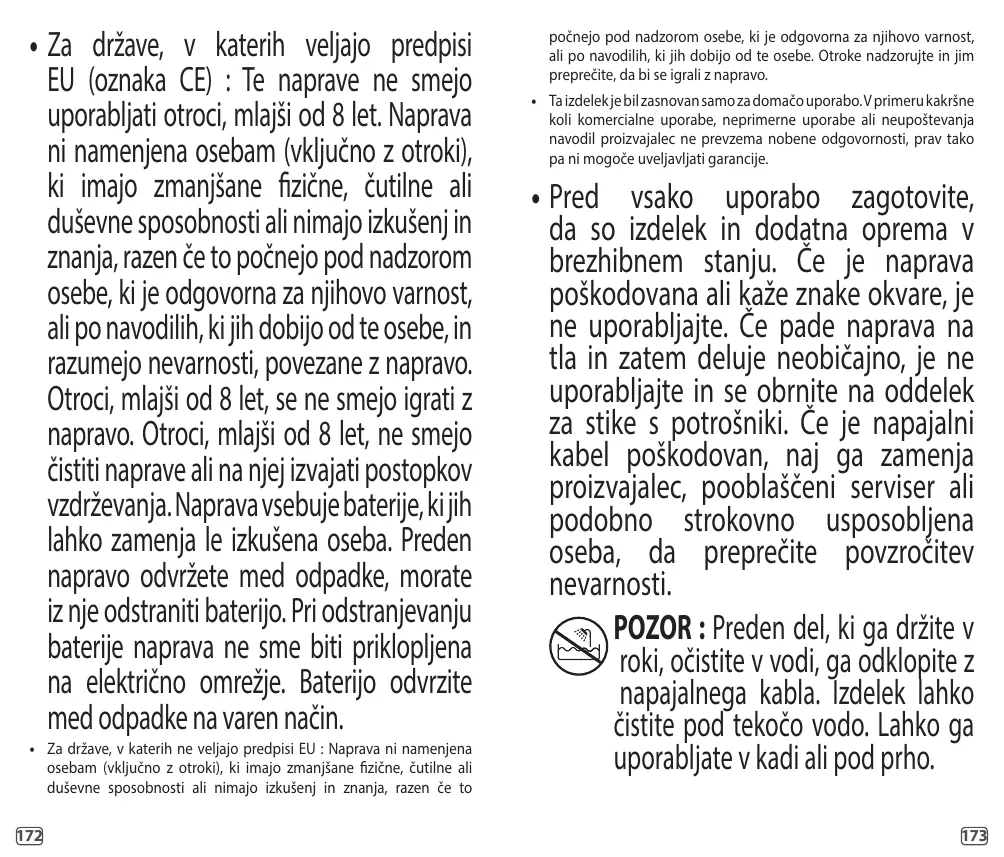 • Za države, v katerih veljajo predpisi EU (oznaka CE) : Te naprave ne smejo uporabljati otroci, mlajši od 8 let. Naprava ni namenjena osebam (vključno z otroki), ki imajo zmanjšane fizične, čutilne ali duševne sposobnosti ali nimajo izkušenj in znanja, razen če to počnejo pod nadzorom osebe, ki je odgovorna za njihovo varnost, ali po navodilih, ki jih dobijo od te osebe, in razumejo nevarnosti, povezane z napravo. Otroci, mlajši od 8 let, se ne smejo igrati z napravo. Otroci, mlajši od 8 let, ne smejo čistiti naprave ali na njej izvajati postopkov vzdrževanja. Naprava vsebuje baterije, ki jih lahko zamenja le izkušena oseba. Preden napravo odvržete med odpadke, morate iz nje odstraniti baterijo. Pri odstranjevanju baterije naprava ne sme biti priklopljena na električno omrežje. Baterijo odvrzite med odpadke na varen način.

• Za države, v katerih ne veljajo predpisi EU : Naprava ni namenjena osebam (vključno z otroki), ki imajo zmanjšane fizične, čutilne ali duševne sposobnosti ali nimajo izkušenj in znanja, razen če to počnejo pod nadzorom osebe, ki je odgovorna za njihovo varnost, ali po navodilih, ki jih dobijo od te osebe. Otroke nadzorujte in jim preprečite, da bi se igrali z napravo.

• Ta izdelek je bil zasnovan samo za domačo uporabo. V primeru kakršne koli komercialne uporabe, neprimerne uporabe ali neupoštevanja navodil proizvajalec ne prevzema nobene odgovornosti, prav tako pa ni mogoče uveljavljati garancije.

• Pred vsako uporabo zagotovite, da so izdelek in dodatna oprema v brezhibnem stanju. Če je naprava poškodovana ali kaže znake okvare, je ne uporabljajte. Če pade naprava na tla in zatem deluje neobičajno, je ne uporabljajte in se obrnite na oddelek za stike s potrošniki. Če je napajalni kabel poškodovan, naj ga zamenja proizvajalec, pooblaščeni serviser ali podobno strokovno usposobljena oseba, da preprečite povzročitev nevarnosti.

POZOR : Preden del, ki ga držite v roki, očistite v vodi, ga odklopite z napajalnega kabla. Izdelek lahko čistite pod tekočo vodo. Lahko ga uporabljate v kadi ali pod prho.

172

173